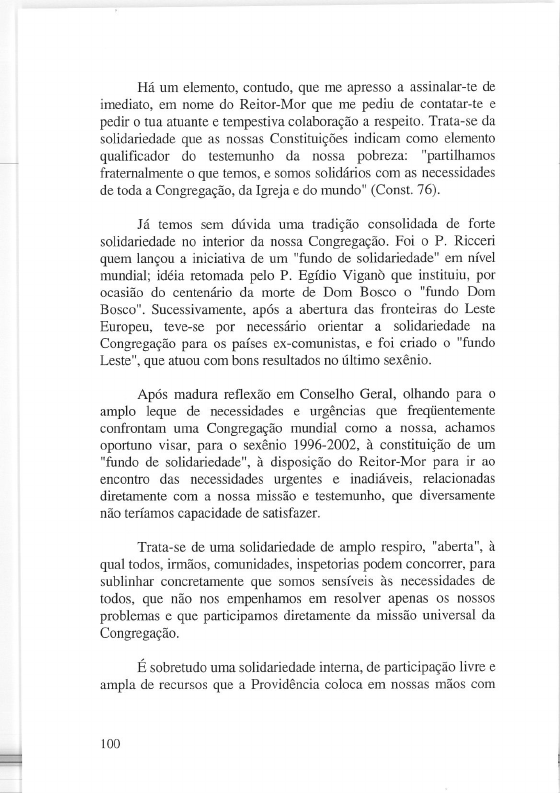 Há um elemento, contudo, que me apresso a assinalar-te de imediato, em nome do Reitor-Mor que me pediu de contatar-te e pedir o tua atuante e tempestiva colaboração a respeito. Trata-se da solidariedade que as nossas Constituições indicam como elemento qualificador do testemunho da nossa pobreza: "partilhamos fraternalmente o que temos, e somos solidários com as necessidades de toda a Congregação, da Igreja e do mundo" (Const. 76).

Já temos sem dúvida uma tradição consolidada de forte solidariedade no interior da nossa Congregação. Foi o P. Ricceri quem lançou a iniciativa de um "fundo de solidariedade" em nível mundial; idéia retomada pelo P. Egídio Viganò que instituiu, por ocasião do centenário da morte de Dom Bosco o "fundo Dom Bosco". Sucessivamente, após a abertura das fronteiras do Leste Europeu, teve-se por necessário orientar a solidariedade na Congregação para os países ex-comunistas, e foi criado o "fundo Leste", que atuou com bons resultados no último sexênio.

Após madura reflexão em Conselho Geral, olhando para o amplo leque de necessidades e urgências que freqüentemente confrontam uma Congregação mundial como a nossa, achamos oportuno visar, para o sexênio 1996-2002, à constituição de um "fundo de solidariedade", à disposição do Reitor-Mor para ir ao encontro das necessidades urgentes e inadiáveis, relacionadas diretamente com a nossa missão e testemunho, que diversamente não teríamos capacidade de satisfazer.

Trata-se de uma solidariedade de amplo respiro, "aberta", à qual todos, irmãos, comunidades, inspetorias podem concorrer, para sublinhar concretamente que somos sensíveis às necessidades de todos, que não nos empenhamos em resolver apenas os nossos problemas e que participamos diretamente da missão universal da Congregação.

É sobretudo uma solidariedade interna, de participação livre e ampla de recursos que a Providência coloca em nossas mãos com

100